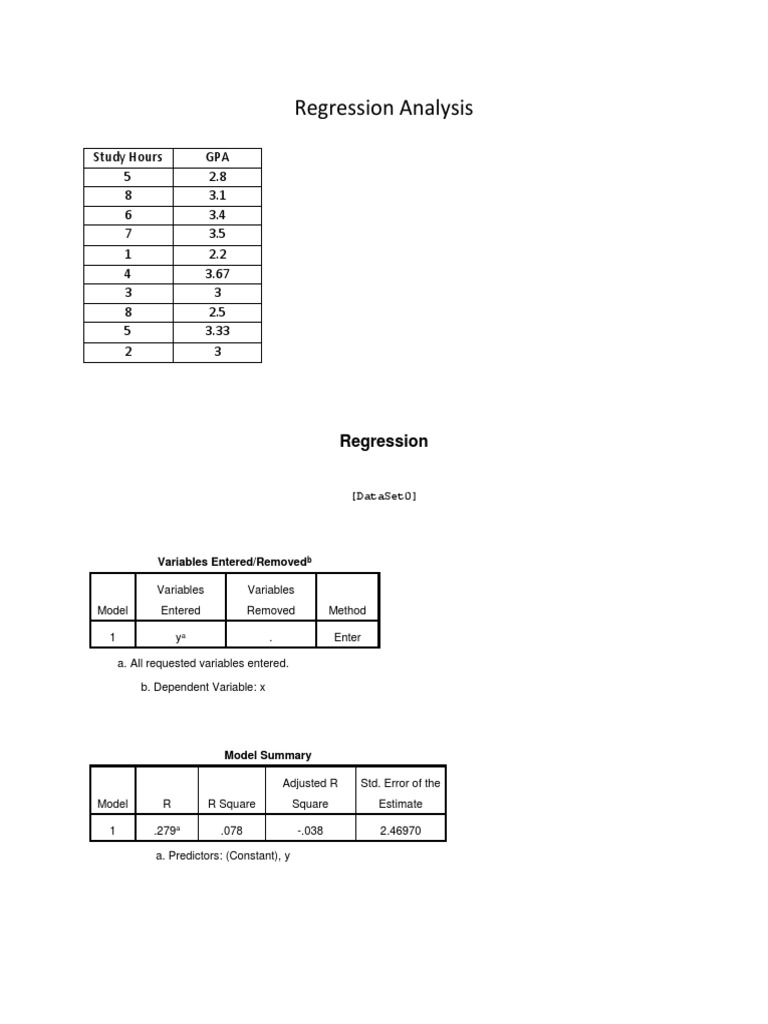 Regression Analysis

| Study Hours | GPA |
|---|---|
| 5 | 2.8 |
| 8 | 3.1 |
| 6 | 3.4 |
| 7 | 3.5 |
| 1 | 2.2 |
| 4 | 3.67 |
| 3 | 3 |
| 8 | 2.5 |
| 5 | 3.33 |
| 2 | 3 |

Regression

[DataSet0]

Variables Entered/Removed$^b$

| Model | Variables Entered | Variables Removed | Method |
|---|---|---|---|
| 1 | y$^a$ | . | Enter |

a. All requested variables entered.

b. Dependent Variable: x

Model Summary

| Model | R | R Square | Adjusted R Square | Std. Error of the Estimate |
|---|---|---|---|---|
| 1 | .279$^a$ | .078 | -.038 | 2.46970 |

a. Predictors: (Constant), y